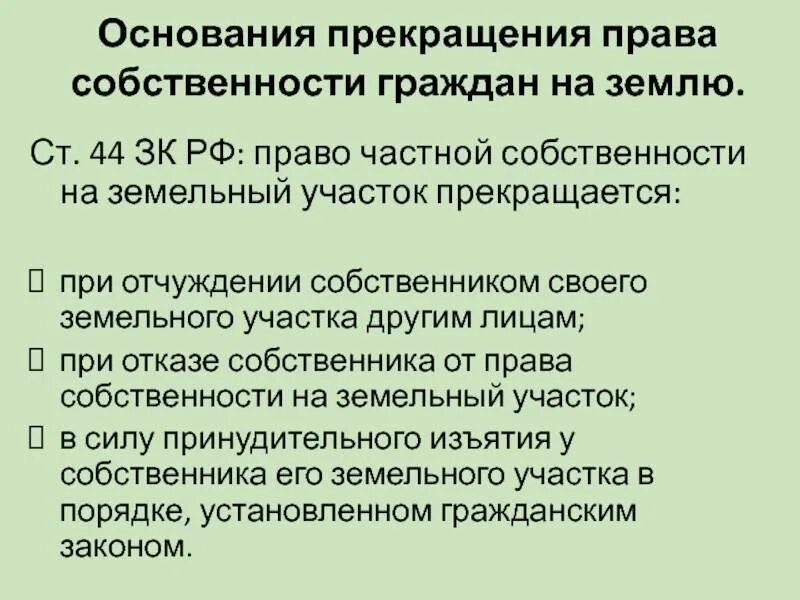 Основания прекращения права собственности граждан на землю.

Ст. 44 ЗК РФ: право частной собственности на земельный участок прекращается:

☐ при отчуждении собственником своего земельного участка другим лицам;
☐ при отказе собственника от права собственности на земельный участок;
☐ в силу принудительного изъятия у собственника его земельного участка в порядке, установленном гражданским законом.